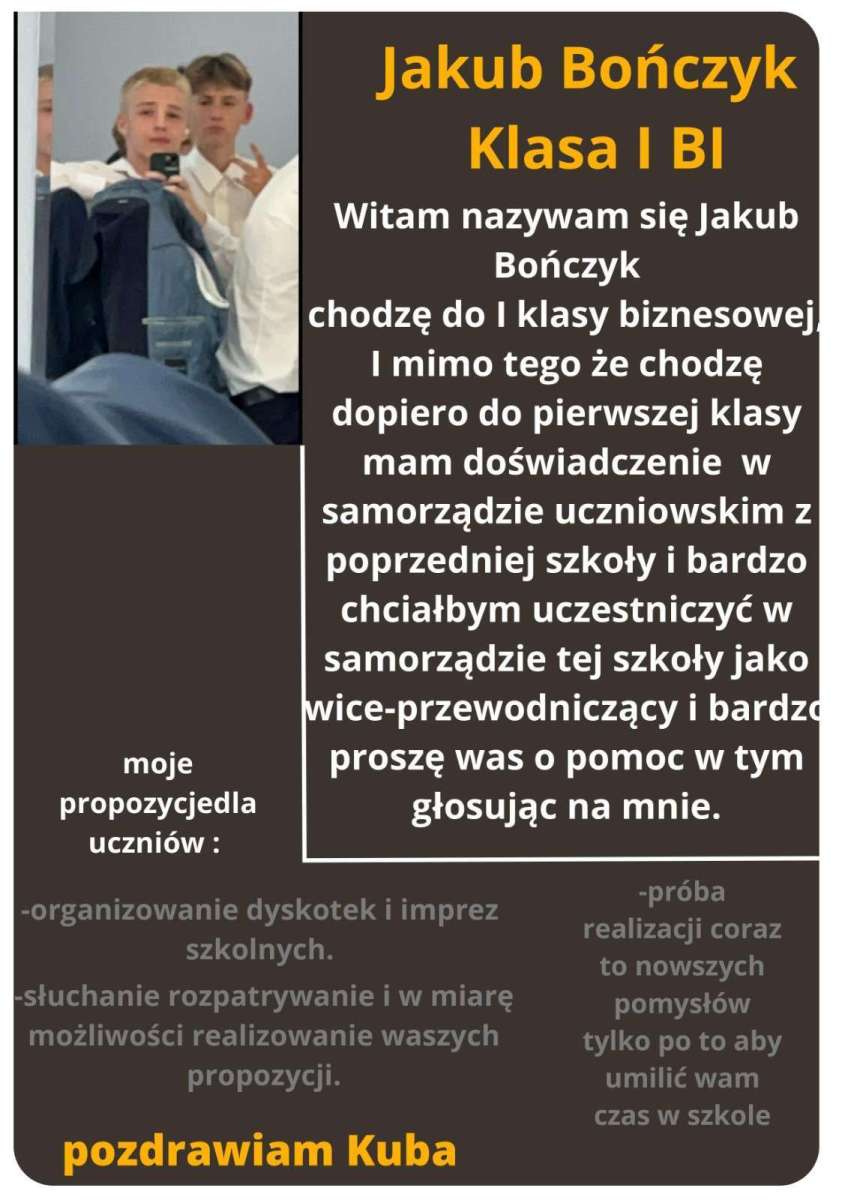 Jakub Bończyk
Klasa I BI

Witam nazywam się Jakub Bończyk chodzę do I klasy biznesowej, I mimo tego że chodzę dopiero do pierwszej klasy mam doświadczenie w samorządzie uczniowskim z poprzedniej szkoły i bardzo chciałbym uczestniczyć w samorządzie tej szkoły jako wice-przewodniczący i bardzo proszę was o pomoc w tym głosując na mnie.

moje propozycjedla uczniów :

-organizowanie dyskotek i imprez szkolnych.

-słuchanie rozpatrywanie i w miarę możliwości realizowanie waszych propozycji.

-próba realizacji coraz to nowszych pomysłów tylko po to aby umilić wam czas w szkole

pozdrawiam Kuba